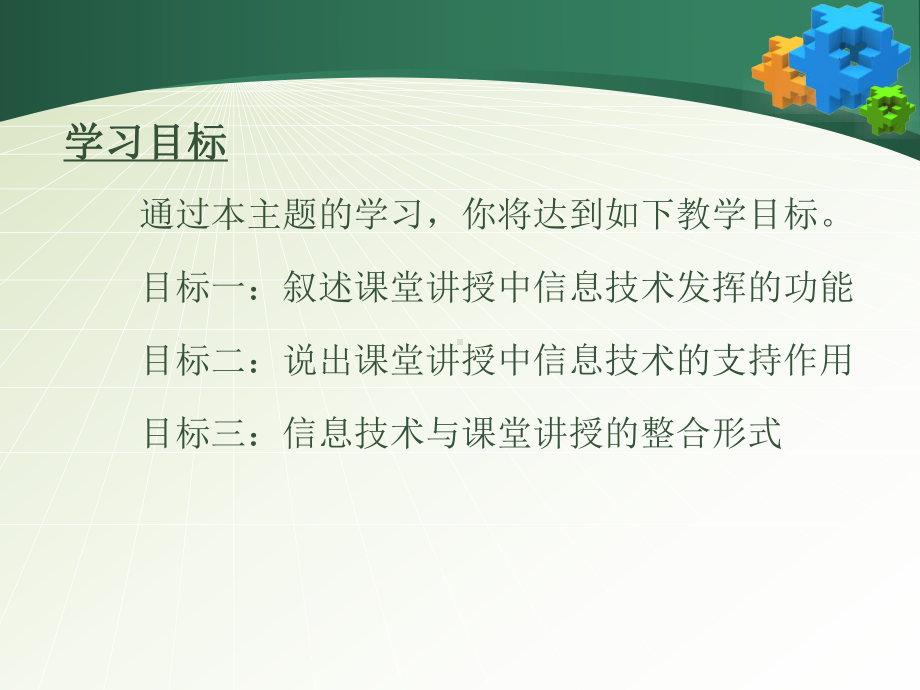 学习目标

通过本主题的学习，你将达到如下教学目标。

目标一：叙述课堂讲授中信息技术发挥的功能

目标二：说出课堂讲授中信息技术的支持作用

目标三：信息技术与课堂讲授的整合形式